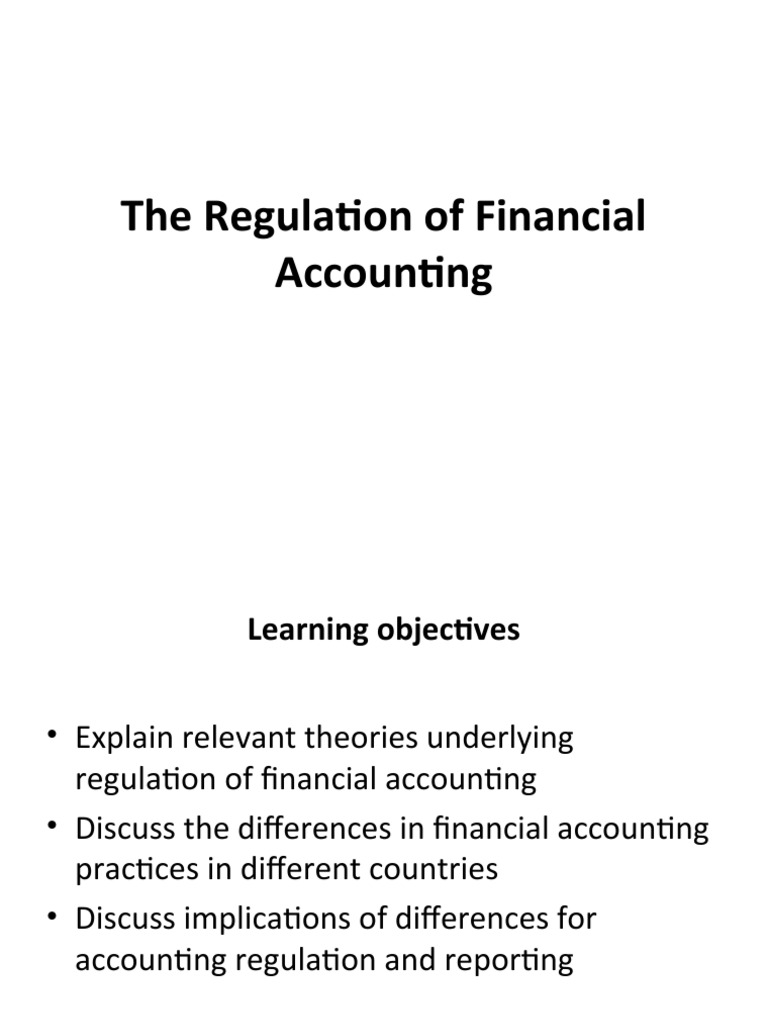 The Regulation of Financial Accounting

Learning objectives

• Explain relevant theories underlying regulation of financial accounting
• Discuss the differences in financial accounting practices in different countries
• Discuss implications of differences for accounting regulation and reporting